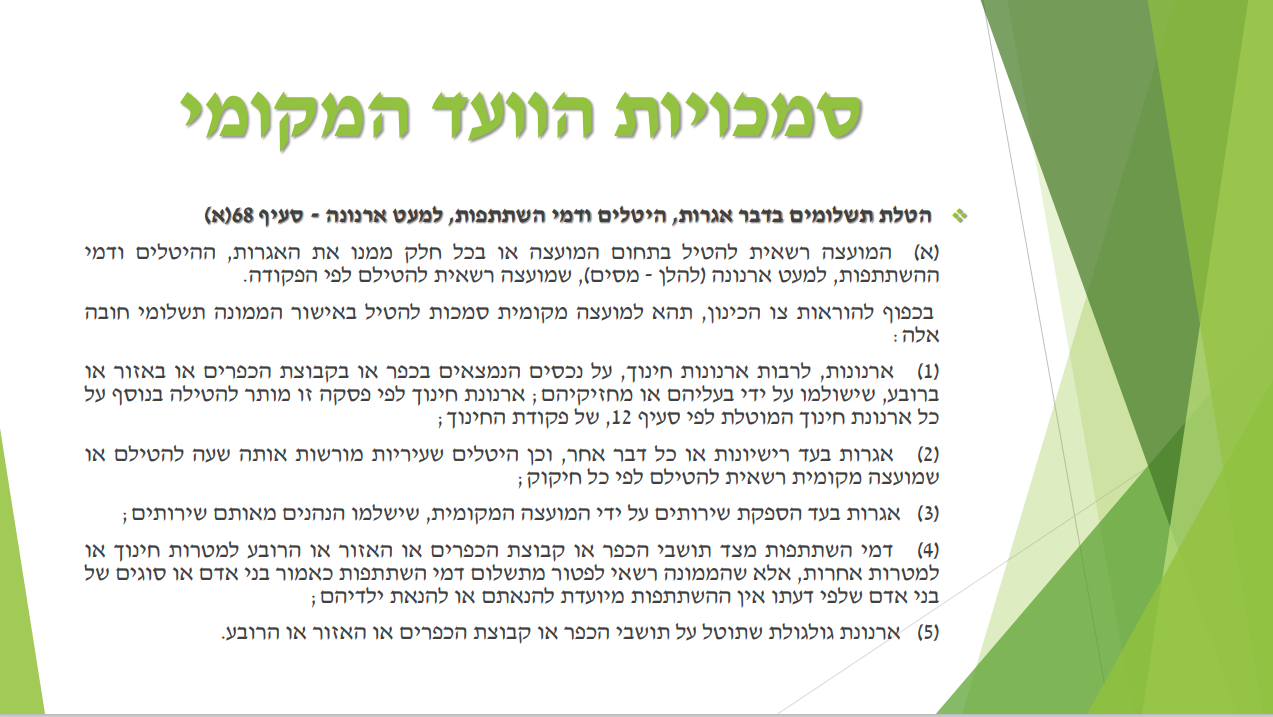 סמכויות הוועד המקומי

הטלת תשלומים בדבר אגרות, היטלים ודמי השתתפות, למעט ארנונה - סעיף 68(א)

(א) המועצה רשאית להטיל בתחום המועצה או בכל חלק ממנו את האגרות, ההיטלים ודמי ההשתתפות, למעט ארנונה (להלן - מסים), שמועצה רשאית להטילם לפי הפקודה.

בכפוף להוראות צו הכינון, תהא למועצה מקומית סמכות להטיל באישור הממונה תשלומי חובה אלה:

(1) ארנונות, לרבות ארנונות חינוך, על נכסים הנמצאים בכפר או בקבוצת הכפרים או באזור או ברובע, שישולמו על ידי בעליהם או מחזיקיהם; ארנונת חינוך לפי פסקה זו מותר להטילה בנוסף על כל ארנונת חינוך המוטלת לפי סעיף 12, של פקודת החינוך;

(2) אגרות בעד רישיונות או כל דבר אחר, וכן היטלים שעיריות מורשות אותה שעה להטילם או שמועצה מקומית רשאית להטילם לפי כל חיקוק;

(3) אגרות בעד הספקת שירותים על ידי המועצה המקומית, שישלמו הנהנים מאותם שירותים;

(4) דמי השתתפות מצד תושבי הכפר או קבוצת הכפרים או האזור או הרובע למטרות חינוך או למטרות אחרות, אלא שהממונה רשאי לפטור מתשלום דמי השתתפות כאמור בני אדם או סוגים של בני אדם שלפי דעתו אין ההשתתפות מיועדת להנאתם או להנאת ילדיהם;

(5) ארנונת גולגולת שתוטל על תושבי הכפר או קבוצת הכפרים או האזור או הרובע.